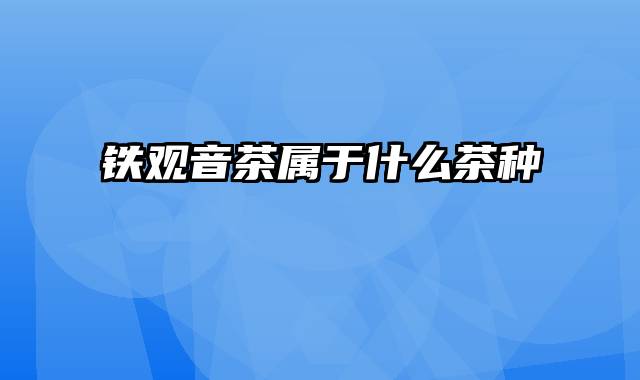 铁观音茶属于什么茶种